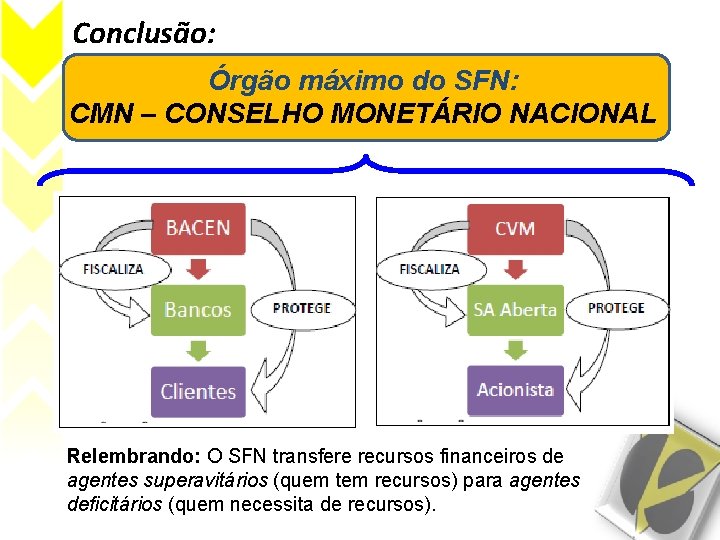 Conclusão:

Órgão máximo do SFN:
CMN – CONSELHO MONETÁRIO NACIONAL

BACEN
FISCALIZA
Bancos
PROTEGE
Clientes

CVM
FISCALIZA
SA Aberta
PROTEGE
Acionista

Relembrando: O SFN transfere recursos financeiros de agentes superavitários (quem tem recursos) para agentes deficitários (quem necessita de recursos).